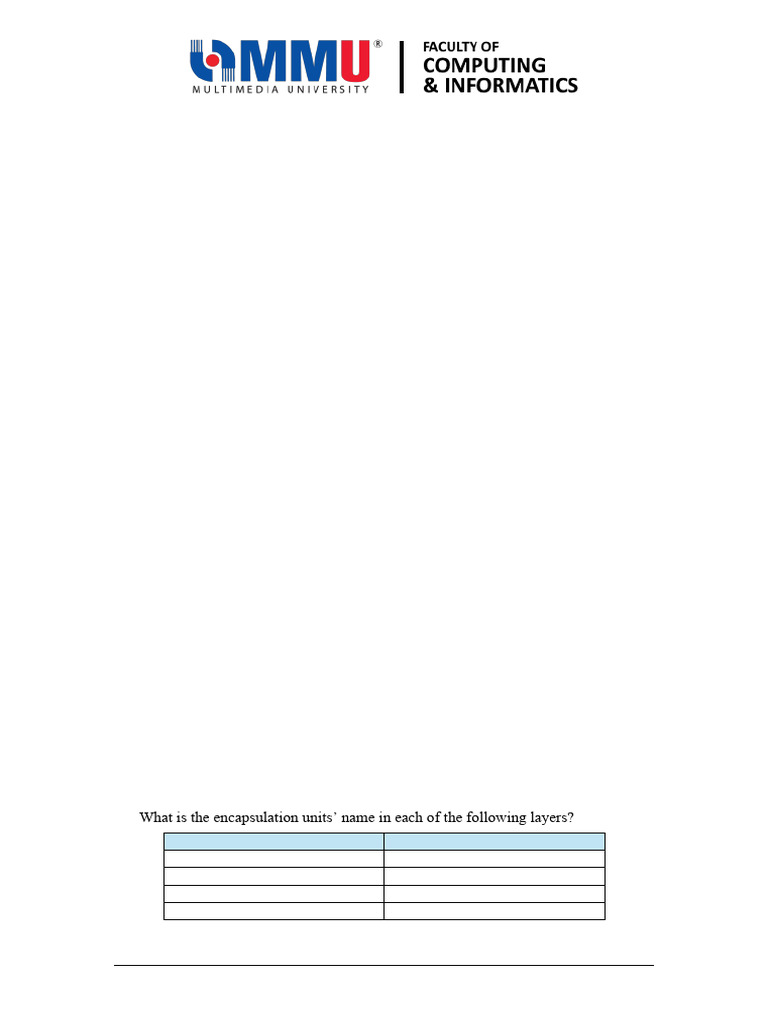 MMU®
MULTIMEDIA UNIVERSITY

FACULTY OF
COMPUTING
& INFORMATICS

What is the encapsulation units' name in each of the following layers?